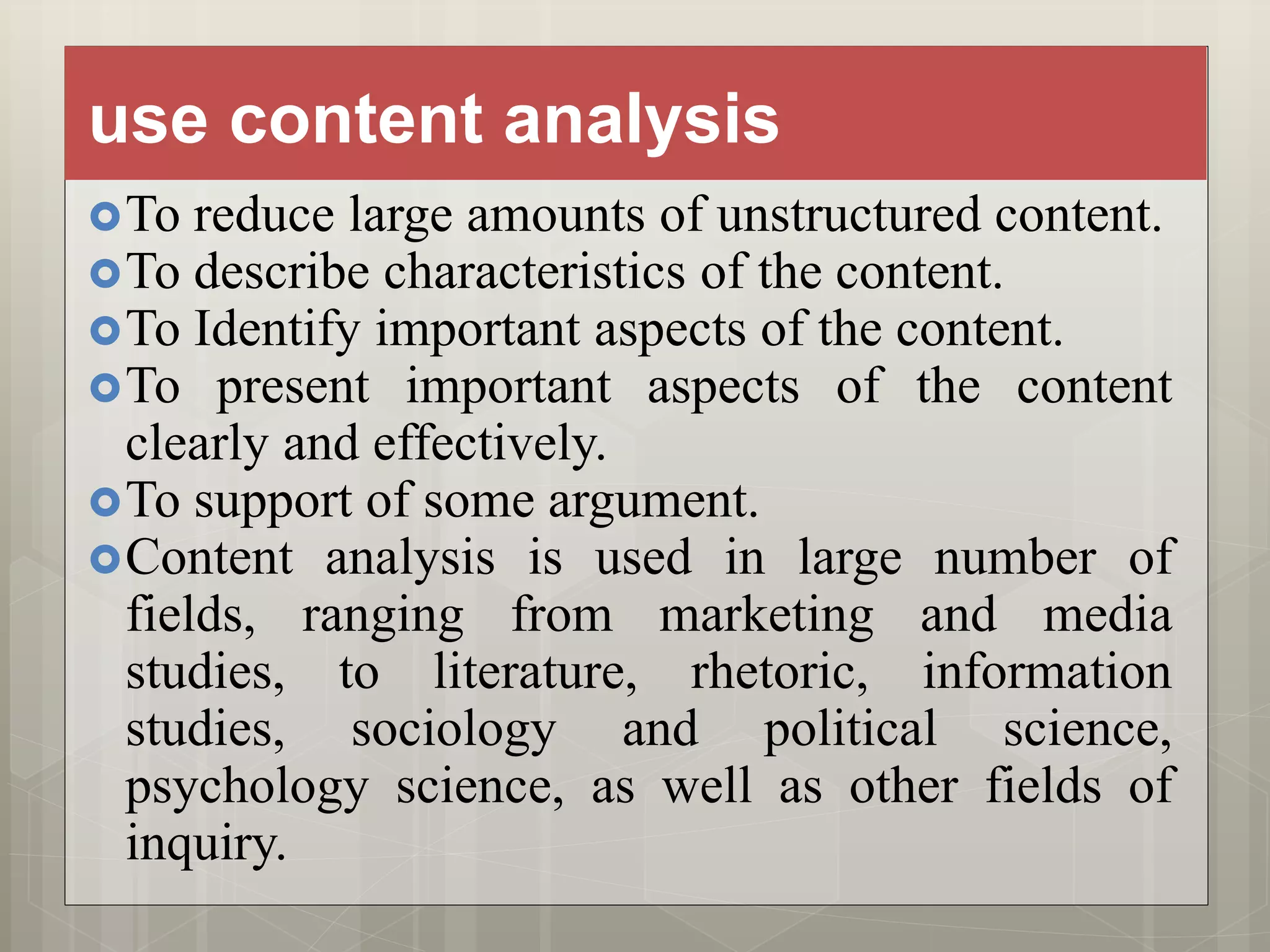 use content analysis

To reduce large amounts of unstructured content.

To describe characteristics of the content.

To Identify important aspects of the content.

To present important aspects of the content clearly and effectively.

To support of some argument.

Content analysis is used in large number of fields, ranging from marketing and media studies, to literature, rhetoric, information studies, sociology and political science, psychology science, as well as other fields of inquiry.